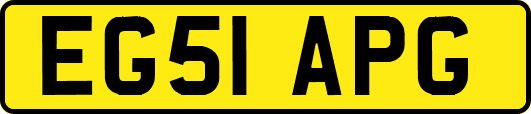 EG51 APG